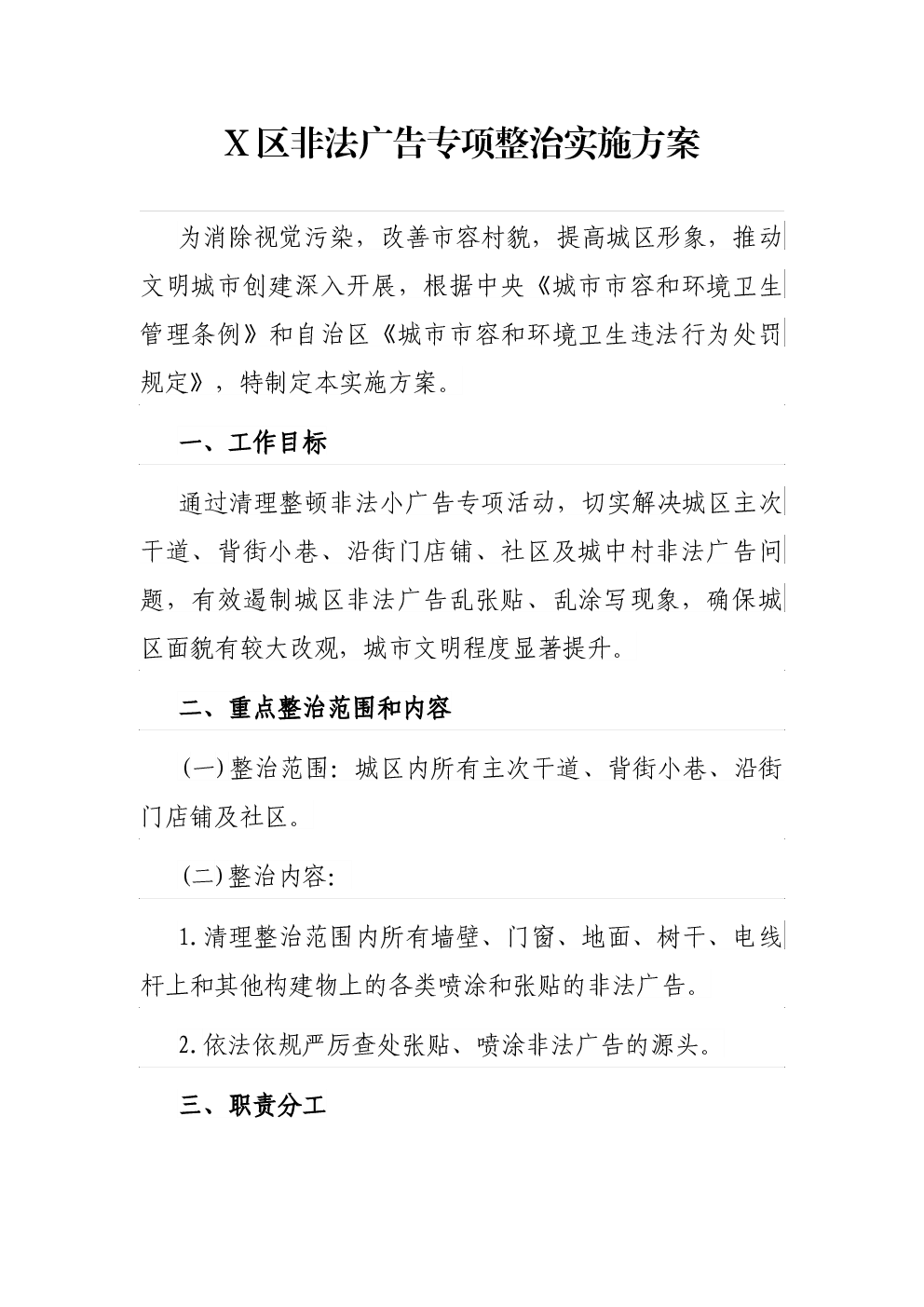 X区非法广告专项整治实施方案

为消除视觉污染，改善市容村貌，提高城区形象，推动文明城市创建深入开展，根据中央《城市市容和环境卫生管理条例》和自治区《城市市容和环境卫生违法行为处罚规定》，特制定本实施方案。

一、工作目标

通过清理整顿非法小广告专项活动，切实解决城区主次干道、背街小巷、沿街门店铺、社区及城中村非法广告问题，有效遏制城区非法广告乱张贴、乱涂写现象，确保城区面貌有较大改观，城市文明程度显著提升。

二、重点整治范围和内容

(一)整治范围：城区内所有主次干道、背街小巷、沿街门店铺及社区。

(二)整治内容：

1.清理整治范围内所有墙壁、门窗、地面、树干、电线杆上和其他构建物上的各类喷涂和张贴的非法广告。

2.依法依规严厉查处张贴、喷涂非法广告的源头。

三、职责分工